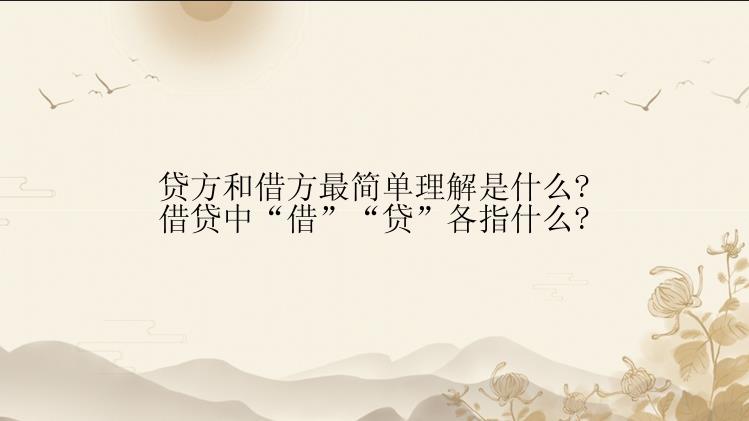 贷方和借方最简单理解是什么?
借贷中“借”“贷”各指什么?